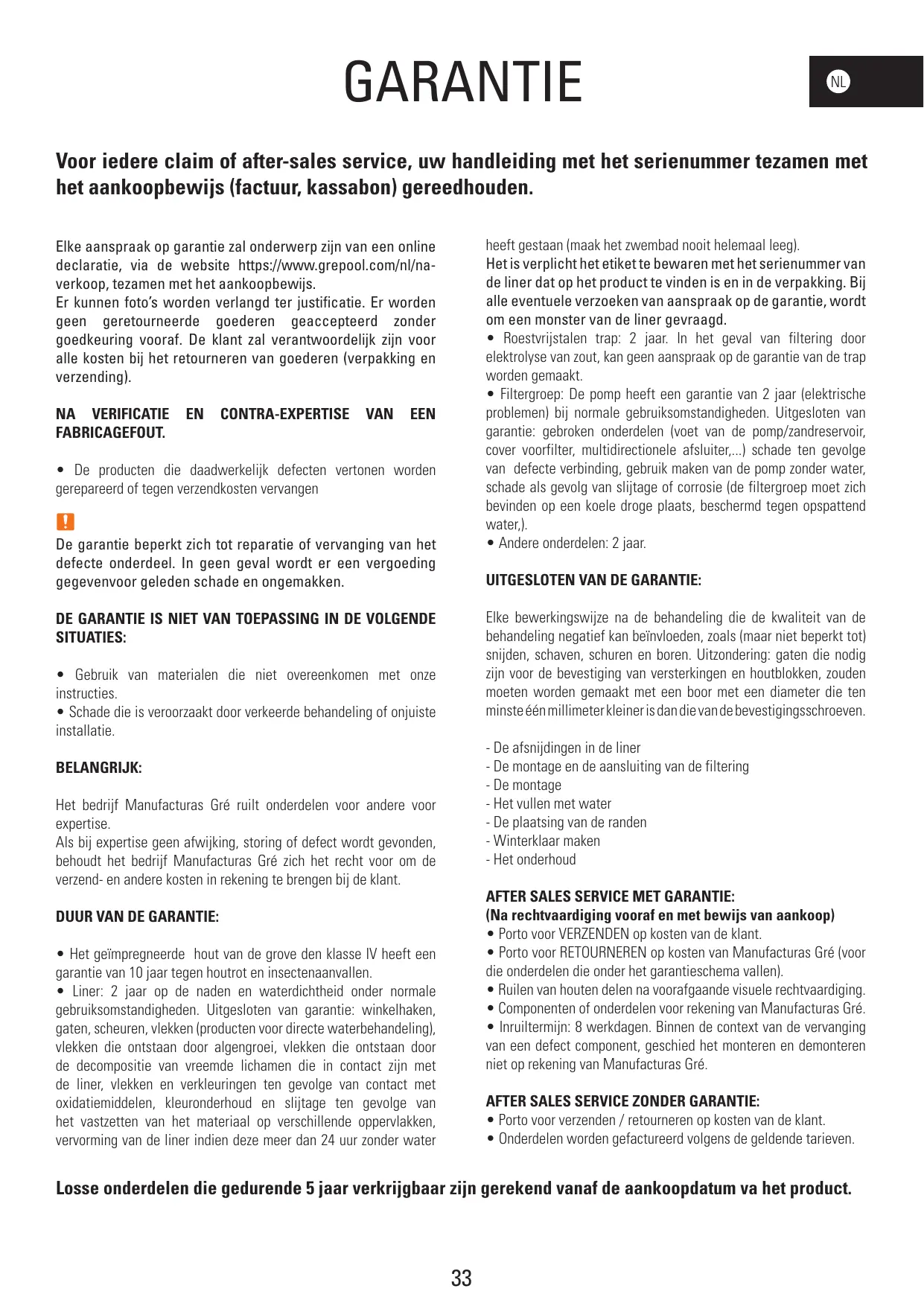 GARANTIE

NL

Voor iedere claim of after-sales service, uw handleiding met het serienummer tezamen met het aankoopbewijs (factuur, kassabon) gereedhouden.

Elke aanspraak op garantie zal onderwerp zijn van een online declaratie, via de website https://www.grepool.com/nl/na-verkoop, tezamen met het aankoopbewijs.
Er kunnen foto's worden verlangd ter justificatie. Er worden geen geretourneerde goederen geaccepteerd zonder goedkeuring vooraf. De klant zal verantwoordelijk zijn voor alle kosten bij het retourneren van goederen (verpakking en verzending).

NA VERIFICATIE EN CONTRA-EXPERTISE VAN EEN FABRICAGEFOUT.

• De producten die daadwerkelijk defecten vertonen worden gerepareerd of tegen verzendkosten vervangen

!
De garantie beperkt zich tot reparatie of vervanging van het defecte onderdeel. In geen geval wordt er een vergoeding gegevenvoor geleden schade en ongemakken.

DE GARANTIE IS NIET VAN TOEPASSING IN DE VOLGENDE SITUATIES:

• Gebruik van materialen die niet overeenkomen met onze instructies.
• Schade die is veroorzaakt door verkeerde behandeling of onjuiste installatie.

BELANGRIJK:

Het bedrijf Manufacturas Gré ruilt onderdelen voor andere voor expertise.
Als bij expertise geen afwijking, storing of defect wordt gevonden, behoudt het bedrijf Manufacturas Gré zich het recht voor om de verzend- en andere kosten in rekening te brengen bij de klant.

DUUR VAN DE GARANTIE:

• Het geïmpregneerde hout van de grove den klasse IV heeft een garantie van 10 jaar tegen houtrot en insectenaanvallen.
• Liner: 2 jaar op de naden en waterdichtheid onder normale gebruiksomstandigheden. Uitgesloten van garantie: winkelhaken, gaten, scheuren, vlekken (producten voor directe waterbehandeling), vlekken die ontstaan door algengroei, vlekken die ontstaan door de decompositie van vreemde lichamen die in contact zijn met de liner, vlekken en verkleuringen ten gevolge van contact met oxidatiemiddelen, kleuronderhoud en slijtage ten gevolge van het vastzetten van het materiaal op verschillende oppervlakken, vervorming van de liner indien deze meer dan 24 uur zonder water heeft gestaan (maak het zwembad nooit helemaal leeg).
Het is verplicht het etiket te bewaren met het serienummer van de liner dat op het product te vinden is en in de verpakking. Bij alle eventuele verzoeken van aanspraak op de garantie, wordt om een monster van de liner gevraagd.
• Roestvrijstalen trap: 2 jaar. In het geval van filtering door elektrolyse van zout, kan geen aanspraak op de garantie van de trap worden gemaakt.
• Filtergroep: De pomp heeft een garantie van 2 jaar (elektrische problemen) bij normale gebruiksomstandigheden. Uitgesloten van garantie: gebroken onderdelen (voet van de pomp/zandreservoir, cover voorfilter, multidirectionele afsluiter,...) schade ten gevolge van defecte verbinding, gebruik maken van de pomp zonder water, schade als gevolg van slijtage of corrosie (de filtergroep moet zich bevinden op een koele droge plaats, beschermd tegen opspattend water,).
• Andere onderdelen: 2 jaar.

UITGESLOTEN VAN DE GARANTIE:

Elke bewerkingswijze na de behandeling die de kwaliteit van de behandeling negatief kan beïnvloeden, zoals (maar niet beperkt tot) snijden, schaven, schuren en boren. Uitzondering: gaten die nodig zijn voor de bevestiging van versterkingen en houtblokken, zouden moeten worden gemaakt met een boor met een diameter die ten minste één millimeter kleiner is dan die van de bevestigingsschroeven.

- De afsnijdingen in de liner
- De montage en de aansluiting van de filtering
- De montage
- Het vullen met water
- De plaatsing van de randen
- Winterklaar maken
- Het onderhoud

AFTER SALES SERVICE MET GARANTIE:
(Na rechtvaardiging vooraf en met bewijs van aankoop)
• Porto voor VERZENDEN op kosten van de klant.
• Porto voor RETOURNEREN op kosten van Manufacturas Gré (voor die onderdelen die onder het garantieschema vallen).
• Ruilen van houten delen na voorafgaande visuele rechtvaardiging.
• Componenten of onderdelen voor rekening van Manufacturas Gré.
• Inruiltermijn: 8 werkdagen. Binnen de context van de vervanging van een defect component, geschied het monteren en demonteren niet op rekening van Manufacturas Gré.

AFTER SALES SERVICE ZONDER GARANTIE:
• Porto voor verzenden / retourneren op kosten van de klant.
• Onderdelen worden gefactureerd volgens de geldende tarieven.

Losse onderdelen die gedurende 5 jaar verkrijgbaar zijn gerekend vanaf de aankoopdatum va het product.

33